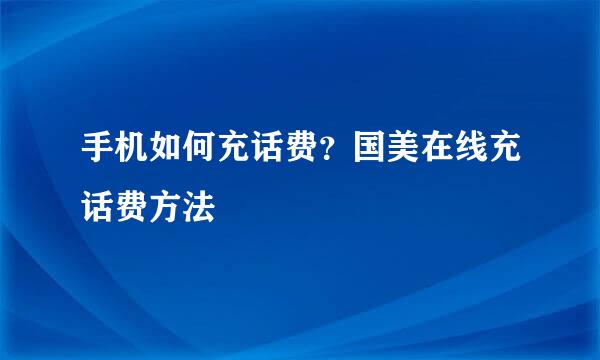 手机如何充话费？国美在线充话费方法